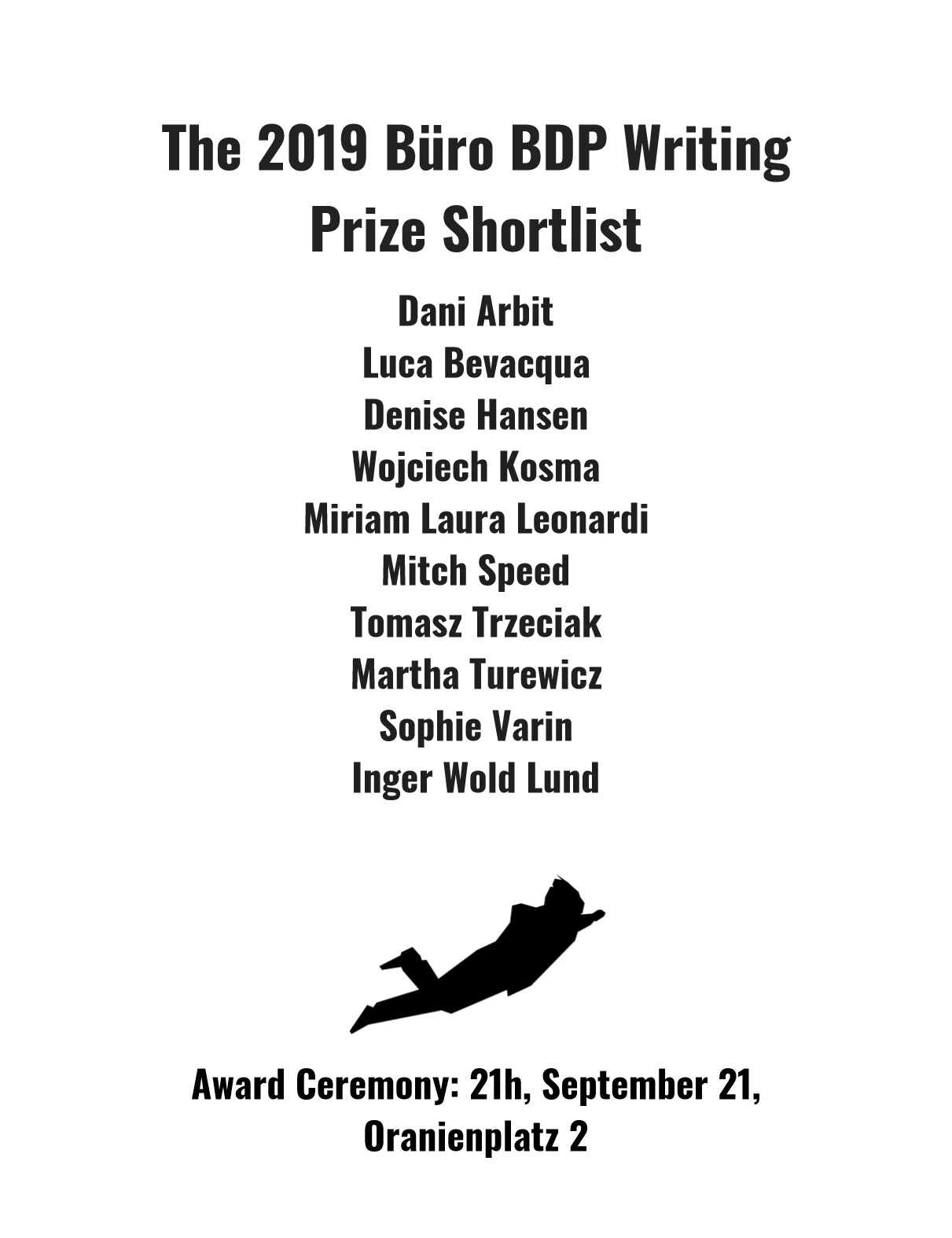 The 2019 Büro BDP Writing Prize Shortlist

Dani Arbit
Luca Bevacqua
Denise Hansen
Wojciech Kosma
Miriam Laura Leonardi
Mitch Speed
Tomasz Trzeciak
Martha Turewicz
Sophie Varin
Inger Wold Lund

Award Ceremony: 21h, September 21, Oranienplatz 2